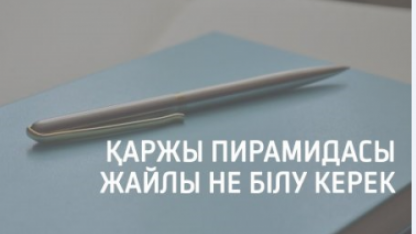 ҚАРЖЫ ПИРАМИДАСЫ ЖАЙЛЫ НЕ БІЛУ КЕРЕК